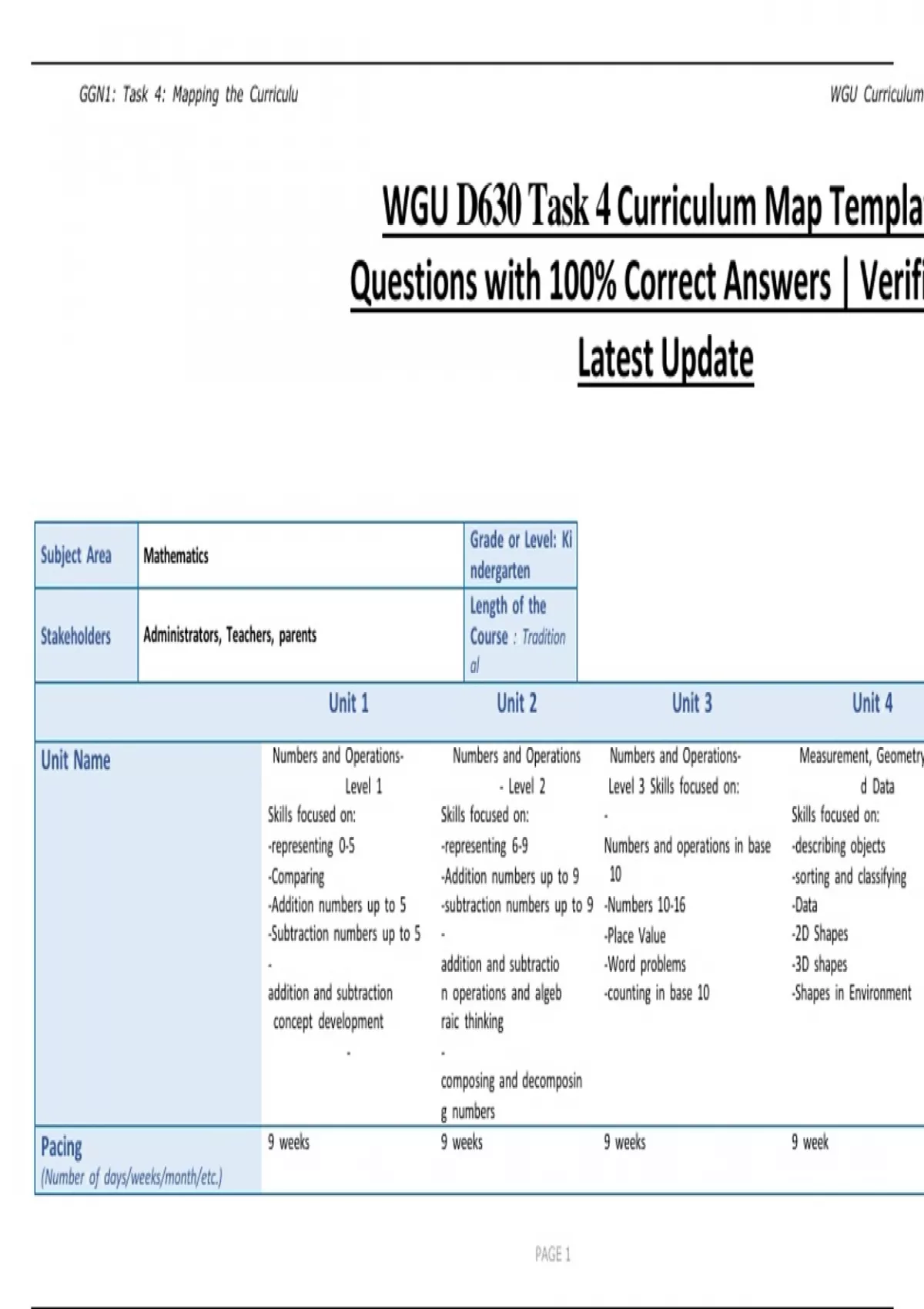 GGN1: Task 4: Mapping the Curriculu

WGU Curriculum

WGU D630 Task 4 Curriculum Map Templa

Questions with 100% Correct Answers | Verifi

Latest Update

| Subject Area | Mathematics | Grade or Level: Kindergarten |
|---|---|---|
| Stakeholders | Administrators, Teachers, parents | Length of the Course : Traditional |

| | Unit 1 | Unit 2 | Unit 3 | Unit 4 |
|---|---|---|---|---|
| Unit Name | Numbers and Operations- Level 1 Skills focused on: -representing 0-5 -Comparing -Addition numbers up to 5 -Subtraction numbers up to 5 - addition and subtraction concept development - | Numbers and Operations - Level 2 Skills focused on: -representing 6-9 -Addition numbers up to 9 -subtraction numbers up to 9 - addition and subtraction operations and algebraic thinking - composing and decomposing numbers | Numbers and Operations- Level 3 Skills focused on: - Numbers and operations in base 10 -Numbers 10-16 -Place Value -Word problems -counting in base 10 | Measurement, Geometry d Data Skills focused on: -describing objects -sorting and classifying -Data -2D Shapes -3D shapes -Shapes in Environment |
| Pacing (Number of days/weeks/month/etc.) | 9 weeks | 9 weeks | 9 weeks | 9 week |

PAGE 1